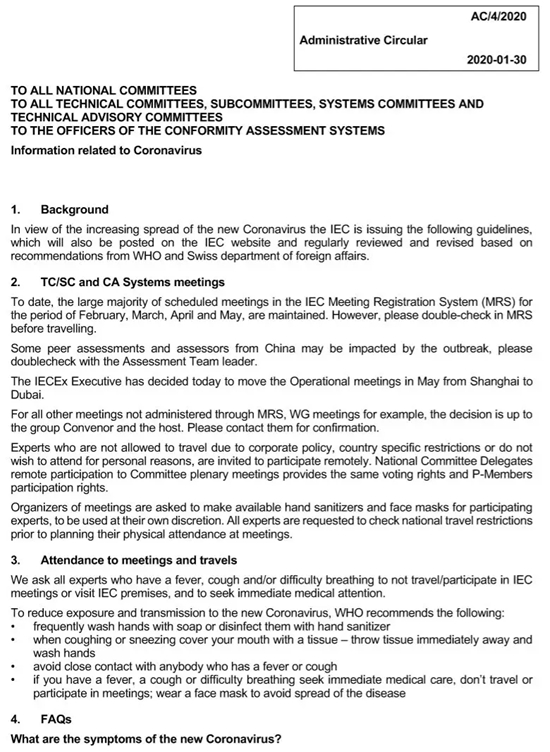 AC/4/2020

Administrative Circular

2020-01-30

TO ALL NATIONAL COMMITTEES
TO ALL TECHNICAL COMMITTEES, SUBCOMMITTEES, SYSTEMS COMMITTEES AND TECHNICAL ADVISORY COMMITTEES
TO THE OFFICERS OF THE CONFORMITY ASSESSMENT SYSTEMS

Information related to Coronavirus

1. Background

In view of the increasing spread of the new Coronavirus the IEC is issuing the following guidelines, which will also be posted on the IEC website and regularly reviewed and revised based on recommendations from WHO and Swiss department of foreign affairs.

2. TC/SC and CA Systems meetings

To date, the large majority of scheduled meetings in the IEC Meeting Registration System (MRS) for the period of February, March, April and May, are maintained. However, please double-check in MRS before travelling.

Some peer assessments and assessors from China may be impacted by the outbreak, please doublecheck with the Assessment Team leader.

The IECEx Executive has decided today to move the Operational meetings in May from Shanghai to Dubai.

For all other meetings not administered through MRS, WG meetings for example, the decision is up to the group Convenor and the host. Please contact them for confirmation.

Experts who are not allowed to travel due to corporate policy, country specific restrictions or do not wish to attend for personal reasons, are invited to participate remotely. National Committee Delegates remote participation to Committee plenary meetings provides the same voting rights and P-Members participation rights.

Organizers of meetings are asked to make available hand sanitizers and face masks for participating experts, to be used at their own discretion. All experts are requested to check national travel restrictions prior to planning their physical attendance at meetings.

3. Attendance to meetings and travels

We ask all experts who have a fever, cough and/or difficulty breathing to not travel/participate in IEC meetings or visit IEC premises, and to seek immediate medical attention.

To reduce exposure and transmission to the new Coronavirus, WHO recommends the following:
• frequently wash hands with soap or disinfect them with hand sanitizer
• when coughing or sneezing cover your mouth with a tissue – throw tissue immediately away and wash hands
• avoid close contact with anybody who has a fever or cough
• if you have a fever, a cough or difficulty breathing seek immediate medical care, don't travel or participate in meetings; wear a face mask to avoid spread of the disease

4. FAQs

What are the symptoms of the new Coronavirus?